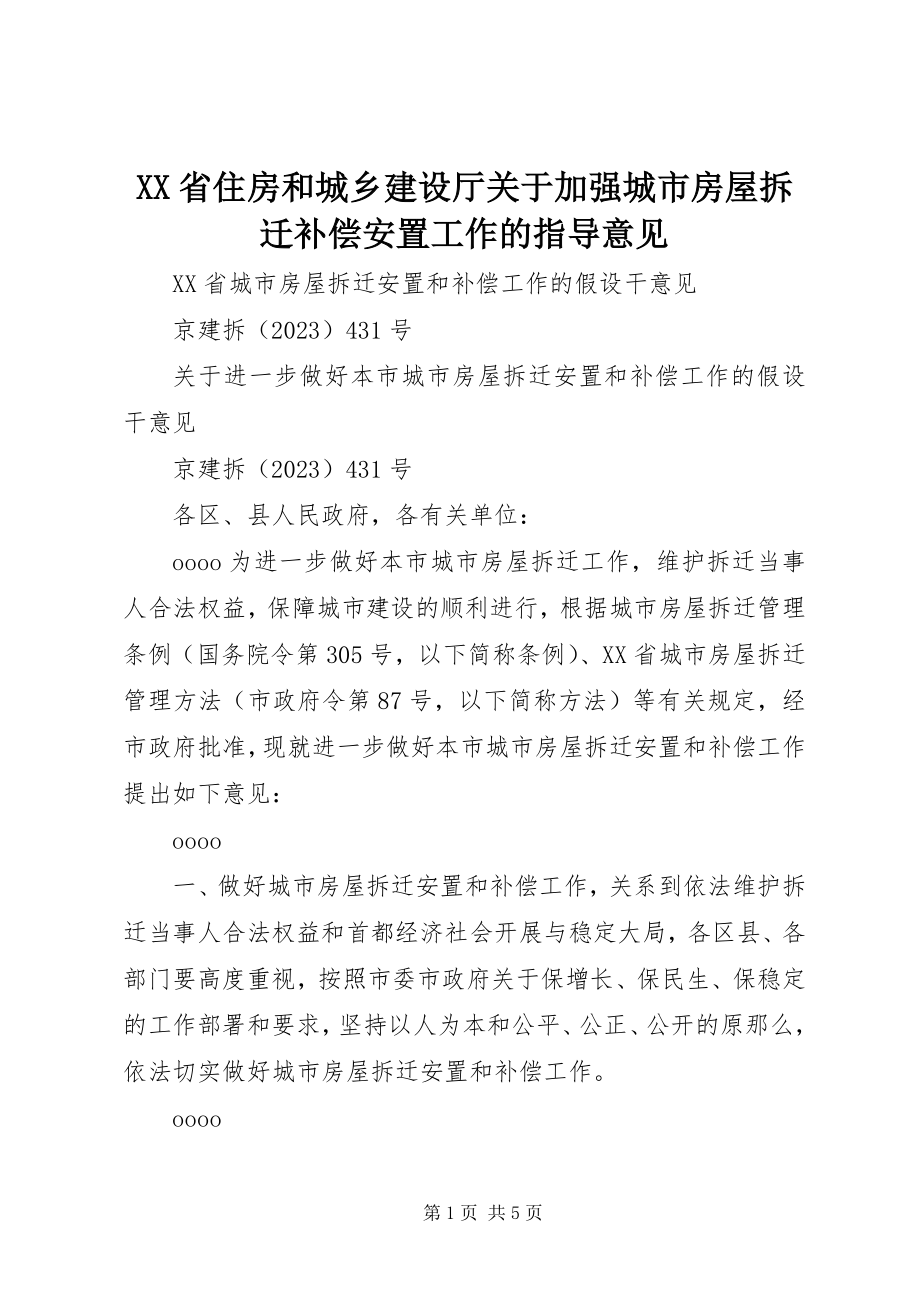 XX省住房和城乡建设厅关于加强城市房屋拆迁补偿安置工作的指导意见

XX省城市房屋拆迁安置和补偿工作的假设干意见

京建拆（2023）431号

关于进一步做好本市城市房屋拆迁安置和补偿工作的假设干意见

京建拆（2023）431号

各区、县人民政府，各有关单位：

oooo为进一步做好本市城市房屋拆迁工作，维护拆迁当事人合法权益，保障城市建设的顺利进行，根据城市房屋拆迁管理条例（国务院令第305号，以下简称条例）、XX省城市房屋拆迁管理方法（市政府令第87号，以下简称方法）等有关规定，经市政府批准，现就进一步做好本市城市房屋拆迁安置和补偿工作提出如下意见：

oooo

一、做好城市房屋拆迁安置和补偿工作，关系到依法维护拆迁当事人合法权益和首都经济社会开展与稳定大局，各区县、各部门要高度重视，按照市委市政府关于保增长、保民生、保稳定的工作部署和要求，坚持以人为本和公平、公正、公开的原那么，依法切实做好城市房屋拆迁安置和补偿工作。

oooo

第1页 共5页